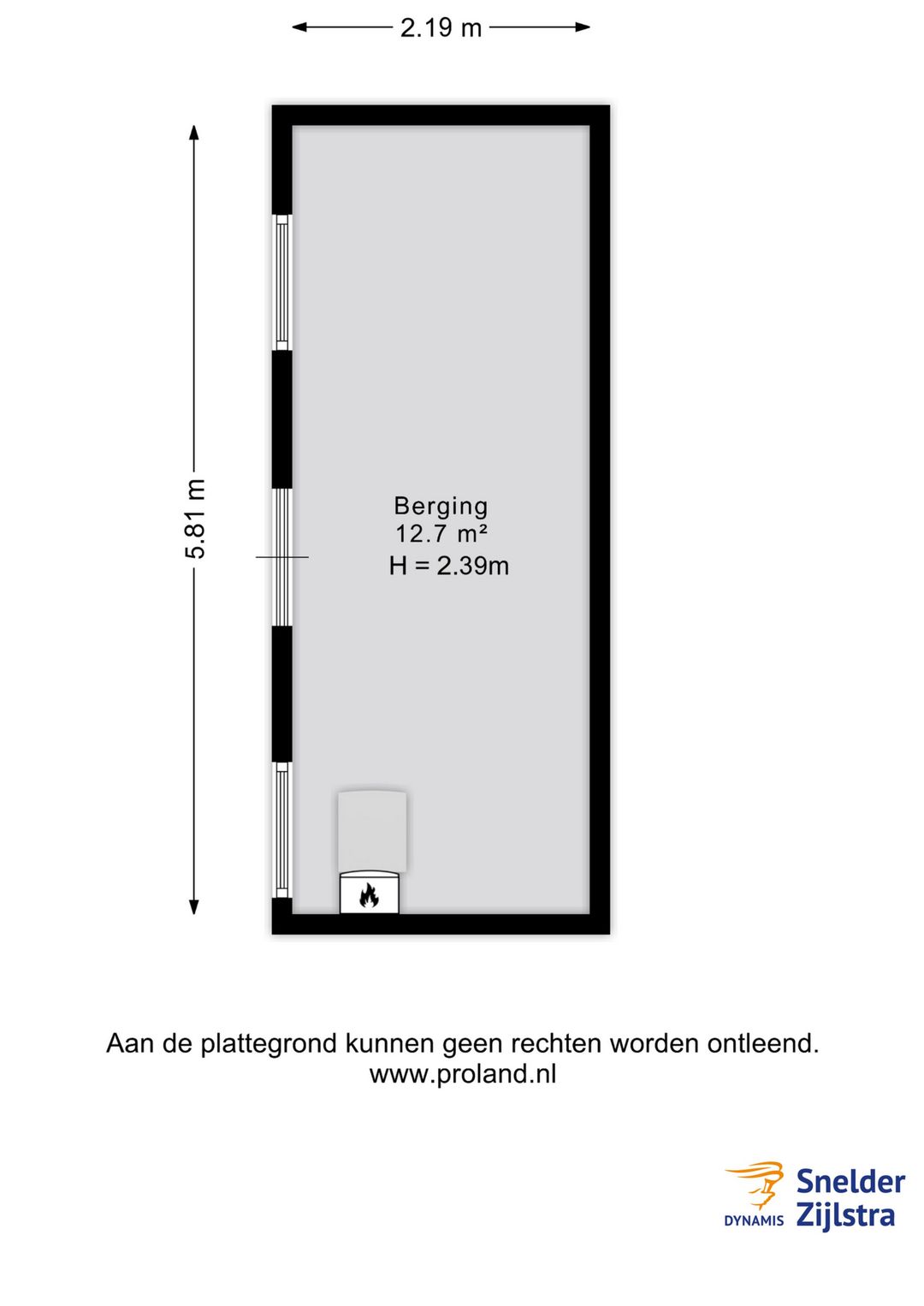 2.19 m

5.81 m

Berging
12.7 m²
H = 2.39m

Aan de plattegrond kunnen geen rechten worden ontleend.
www.proland.nl

DYNAMIS Snelder Zijlstra